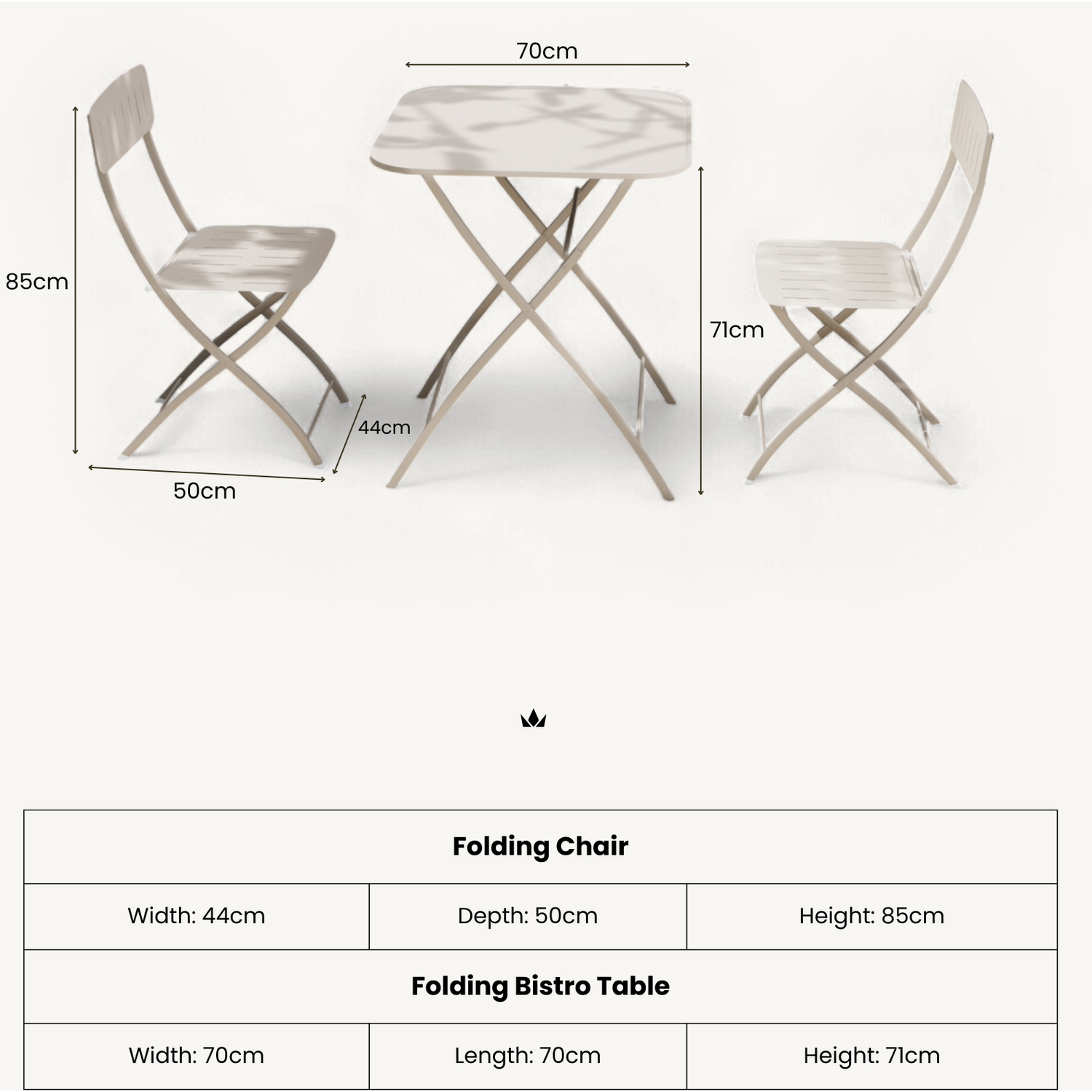 70cm

85cm

71cm

44cm

50cm

| Folding Chair | | |
|---|---|---|
| Width: 44cm | Depth: 50cm | Height: 85cm |
| **Folding Bistro Table** | | |
| Width: 70cm | Length: 70cm | Height: 71cm |